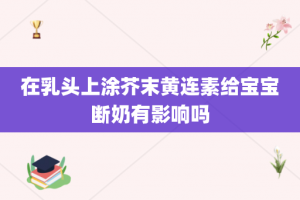 在乳头上涂芥末黄连素给宝宝断奶有影响吗